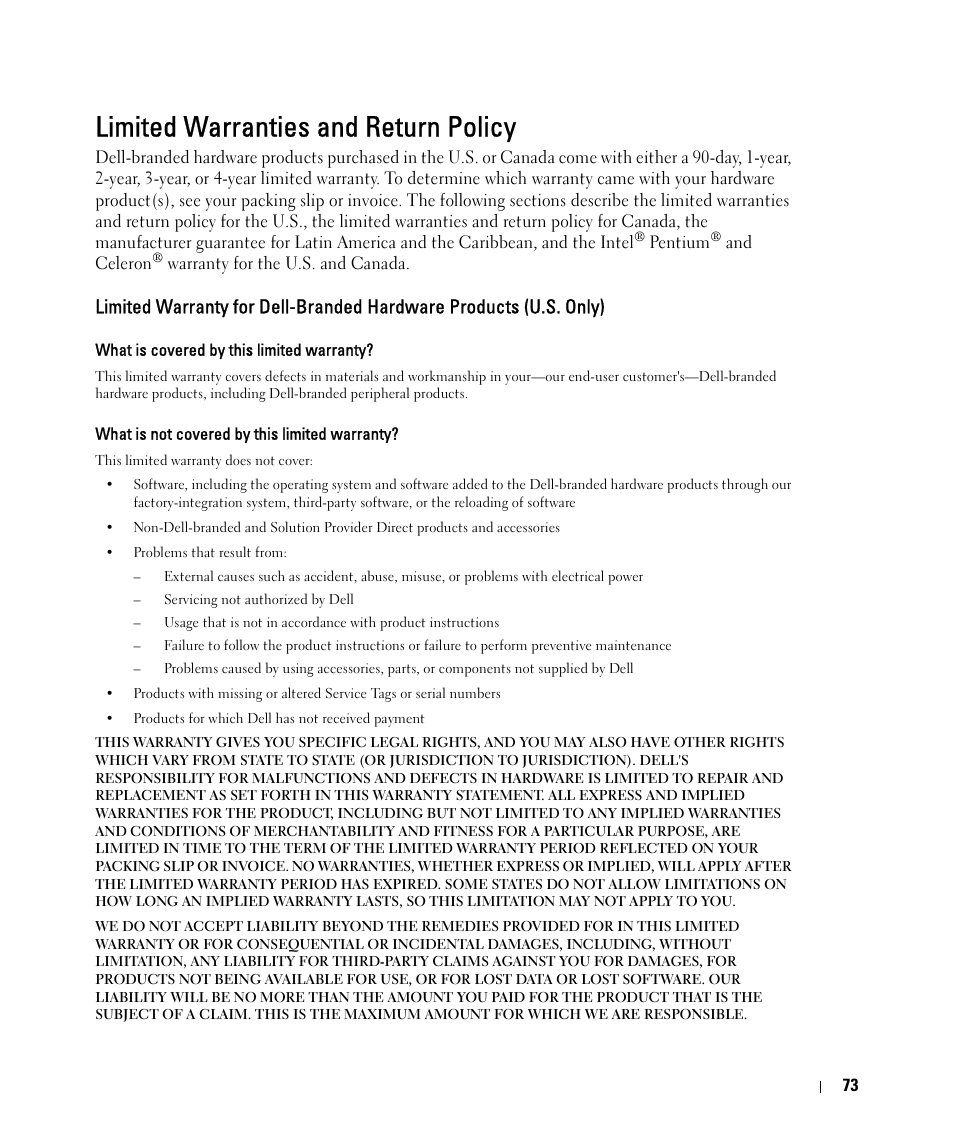 Limited Warranties and Return Policy

Dell-branded hardware products purchased in the U.S. or Canada come with either a 90-day, 1-year, 2-year, 3-year, or 4-year limited warranty. To determine which warranty came with your hardware product(s), see your packing slip or invoice. The following sections describe the limited warranties and return policy for the U.S., the limited warranties and return policy for Canada, the manufacturer guarantee for Latin America and the Caribbean, and the Intel® Pentium® and Celeron® warranty for the U.S. and Canada.

Limited Warranty for Dell-Branded Hardware Products (U.S. Only)

What is covered by this limited warranty?

This limited warranty covers defects in materials and workmanship in your—our end-user customer's—Dell-branded hardware products, including Dell-branded peripheral products.

What is not covered by this limited warranty?

This limited warranty does not cover:

• Software, including the operating system and software added to the Dell-branded hardware products through our factory-integration system, third-party software, or the reloading of software

• Non-Dell-branded and Solution Provider Direct products and accessories

• Problems that result from:

– External causes such as accident, abuse, misuse, or problems with electrical power

– Servicing not authorized by Dell

– Usage that is not in accordance with product instructions

– Failure to follow the product instructions or failure to perform preventive maintenance

– Problems caused by using accessories, parts, or components not supplied by Dell

• Products with missing or altered Service Tags or serial numbers

• Products for which Dell has not received payment

THIS WARRANTY GIVES YOU SPECIFIC LEGAL RIGHTS, AND YOU MAY ALSO HAVE OTHER RIGHTS WHICH VARY FROM STATE TO STATE (OR JURISDICTION TO JURISDICTION). DELL'S RESPONSIBILITY FOR MALFUNCTIONS AND DEFECTS IN HARDWARE IS LIMITED TO REPAIR AND REPLACEMENT AS SET FORTH IN THIS WARRANTY STATEMENT. ALL EXPRESS AND IMPLIED WARRANTIES FOR THE PRODUCT, INCLUDING BUT NOT LIMITED TO ANY IMPLIED WARRANTIES AND CONDITIONS OF MERCHANTABILITY AND FITNESS FOR A PARTICULAR PURPOSE, ARE LIMITED IN TIME TO THE TERM OF THE LIMITED WARRANTY PERIOD REFLECTED ON YOUR PACKING SLIP OR INVOICE. NO WARRANTIES, WHETHER EXPRESS OR IMPLIED, WILL APPLY AFTER THE LIMITED WARRANTY PERIOD HAS EXPIRED. SOME STATES DO NOT ALLOW LIMITATIONS ON HOW LONG AN IMPLIED WARRANTY LASTS, SO THIS LIMITATION MAY NOT APPLY TO YOU.

WE DO NOT ACCEPT LIABILITY BEYOND THE REMEDIES PROVIDED FOR IN THIS LIMITED WARRANTY OR FOR CONSEQUENTIAL OR INCIDENTAL DAMAGES, INCLUDING, WITHOUT LIMITATION, ANY LIABILITY FOR THIRD-PARTY CLAIMS AGAINST YOU FOR DAMAGES, FOR PRODUCTS NOT BEING AVAILABLE FOR USE, OR FOR LOST DATA OR LOST SOFTWARE. OUR LIABILITY WILL BE NO MORE THAN THE AMOUNT YOU PAID FOR THE PRODUCT THAT IS THE SUBJECT OF A CLAIM. THIS IS THE MAXIMUM AMOUNT FOR WHICH WE ARE RESPONSIBLE.

73